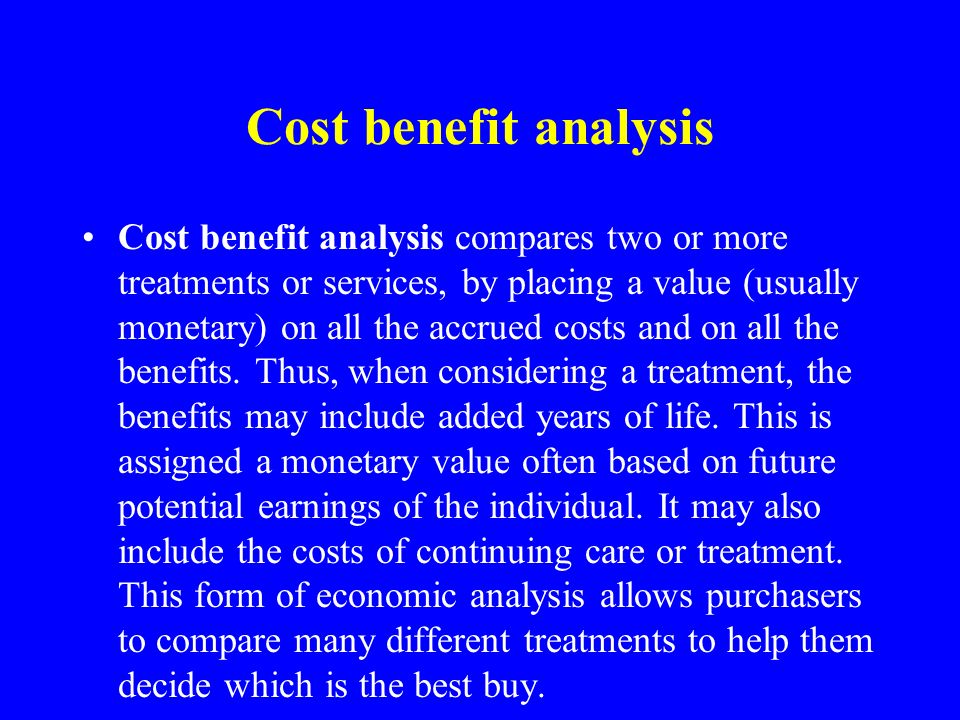 Cost benefit analysis

• Cost benefit analysis compares two or more treatments or services, by placing a value (usually monetary) on all the accrued costs and on all the benefits. Thus, when considering a treatment, the benefits may include added years of life. This is assigned a monetary value often based on future potential earnings of the individual. It may also include the costs of continuing care or treatment. This form of economic analysis allows purchasers to compare many different treatments to help them decide which is the best buy.